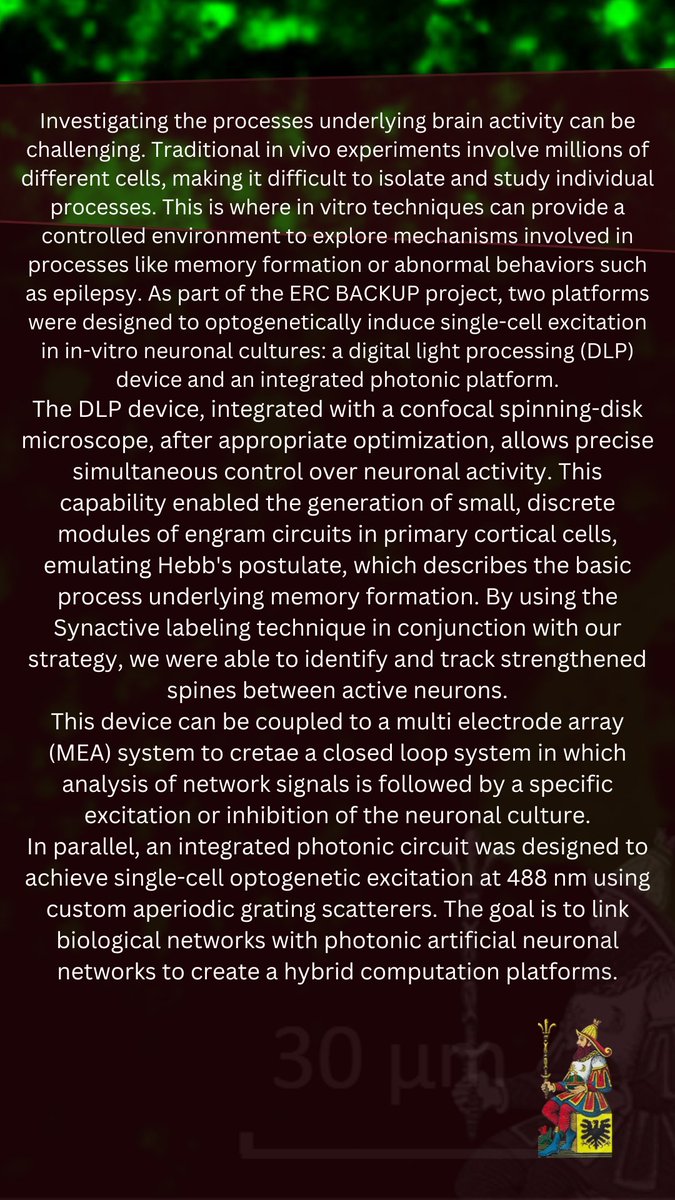 Investigating the processes underlying brain activity can be challenging. Traditional in vivo experiments involve millions of different cells, making it difficult to isolate and study individual processes. This is where in vitro techniques can provide a controlled environment to explore mechanisms involved in processes like memory formation or abnormal behaviors such as epilepsy. As part of the ERC BACKUP project, two platforms were designed to optogenetically induce single-cell excitation in in-vitro neuronal cultures: a digital light processing (DLP) device and an integrated photonic platform.
The DLP device, integrated with a confocal spinning-disk microscope, after appropriate optimization, allows precise simultaneous control over neuronal activity. This capability enabled the generation of small, discrete modules of engram circuits in primary cortical cells, emulating Hebb's postulate, which describes the basic process underlying memory formation. By using the Synactive labeling technique in conjunction with our strategy, we were able to identify and track strengthened spines between active neurons.
This device can be coupled to a multi electrode array (MEA) system to cretae a closed loop system in which analysis of network signals is followed by a specific excitation or inhibition of the neuronal culture.
In parallel, an integrated photonic circuit was designed to achieve single-cell optogenetic excitation at 488 nm using custom aperiodic grating scatterers. The goal is to link biological networks with photonic artificial neuronal networks to create a hybrid computation platforms.

30 μm